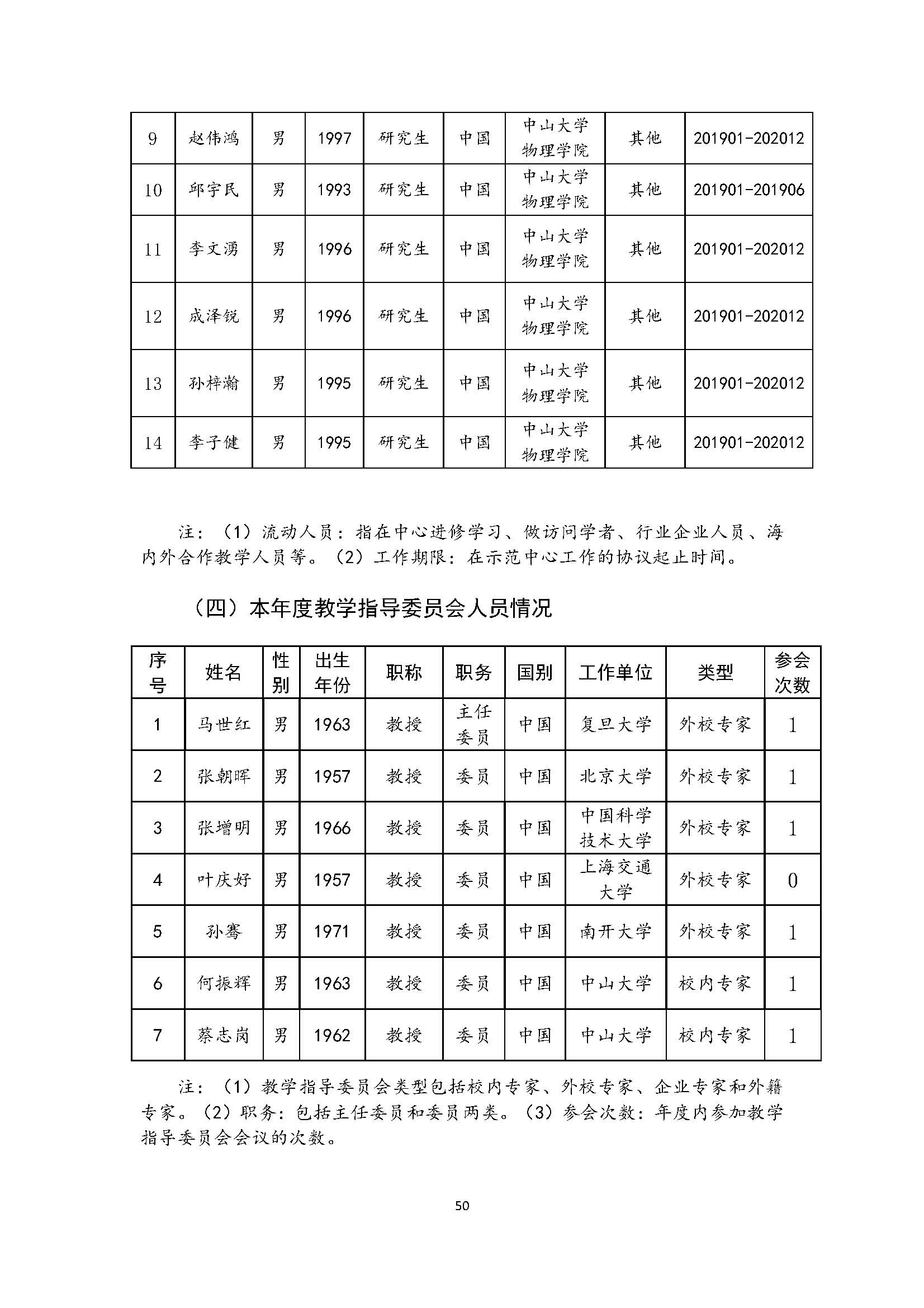 | 9 | 赵伟鸿 | 男 | 1997 | 研究生 | 中国 | 中山大学物理学院 | 其他 | 201901-202012 |
|---|---|---|---|---|---|---|---|---|
| 10 | 邱宇民 | 男 | 1993 | 研究生 | 中国 | 中山大学物理学院 | 其他 | 201901-201906 |
| 11 | 李文湧 | 男 | 1996 | 研究生 | 中国 | 中山大学物理学院 | 其他 | 201901-202012 |
| 12 | 成泽锐 | 男 | 1996 | 研究生 | 中国 | 中山大学物理学院 | 其他 | 201901-202012 |
| 13 | 孙梓瀚 | 男 | 1995 | 研究生 | 中国 | 中山大学物理学院 | 其他 | 201901-202012 |
| 14 | 李子健 | 男 | 1995 | 研究生 | 中国 | 中山大学物理学院 | 其他 | 201901-202012 |

注：（1）流动人员：指在中心进修学习、做访问学者、行业企业人员、海内外合作教学人员等。（2）工作期限：在示范中心工作的协议起止时间。

（四）本年度教学指导委员会人员情况

| 序号 | 姓名 | 性别 | 出生年份 | 职称 | 职务 | 国别 | 工作单位 | 类型 | 参会次数 |
|---|---|---|---|---|---|---|---|---|---|
| 1 | 马世红 | 男 | 1963 | 教授 | 主任委员 | 中国 | 复旦大学 | 外校专家 | 1 |
| 2 | 张朝晖 | 男 | 1957 | 教授 | 委员 | 中国 | 北京大学 | 外校专家 | 1 |
| 3 | 张增明 | 男 | 1966 | 教授 | 委员 | 中国 | 中国科学技术大学 | 外校专家 | 1 |
| 4 | 叶庆好 | 男 | 1957 | 教授 | 委员 | 中国 | 上海交通大学 | 外校专家 | 0 |
| 5 | 孙骞 | 男 | 1971 | 教授 | 委员 | 中国 | 南开大学 | 外校专家 | 1 |
| 6 | 何振辉 | 男 | 1963 | 教授 | 委员 | 中国 | 中山大学 | 校内专家 | 1 |
| 7 | 蔡志岗 | 男 | 1962 | 教授 | 委员 | 中国 | 中山大学 | 校内专家 | 1 |

注：（1）教学指导委员会类型包括校内专家、外校专家、企业专家和外籍专家。（2）职务：包括主任委员和委员两类。（3）参会次数：年度内参加教学指导委员会会议的次数。

50